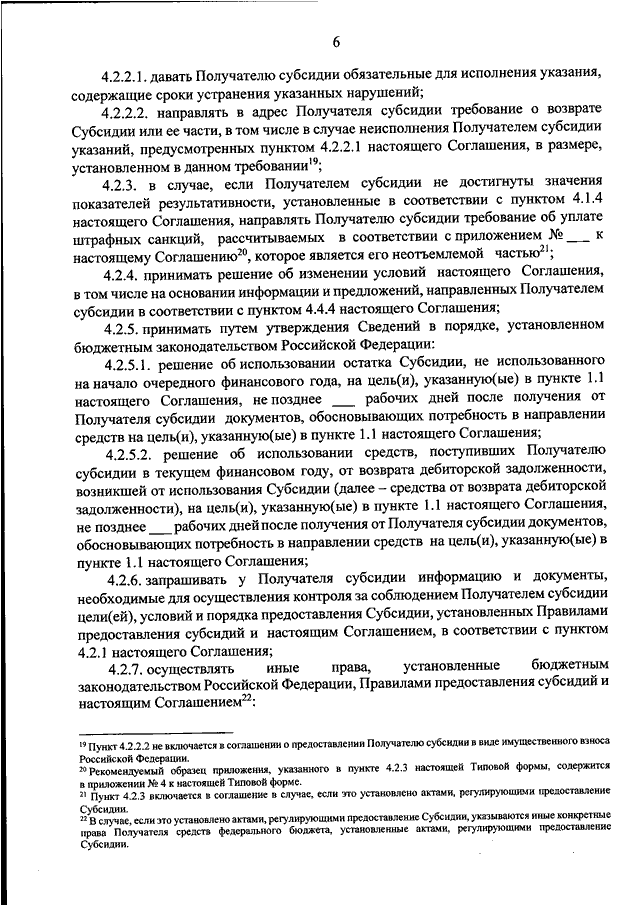 6

4.2.2.1. давать Получателю субсидии обязательные для исполнения указания, содержащие сроки устранения указанных нарушений;

4.2.2.2. направлять в адрес Получателя субсидии требование о возврате Субсидии или ее части, в том числе в случае неисполнения Получателем субсидии указаний, предусмотренных пунктом 4.2.2.1 настоящего Соглашения, в размере, установленном в данном требовании$^{19}$;

4.2.3. в случае, если Получателем субсидии не достигнуты значения показателей результативности, установленные в соответствии с пунктом 4.1.4 настоящего Соглашения, направлять Получателю субсидии требование об уплате штрафных санкций, рассчитываемых в соответствии с приложением № ___ к настоящему Соглашению$^{20}$, которое является его неотъемлемой частью$^{21}$;

4.2.4. принимать решение об изменении условий настоящего Соглашения, в том числе на основании информации и предложений, направленных Получателем субсидии в соответствии с пунктом 4.4.4 настоящего Соглашения;

4.2.5. принимать путем утверждения Сведений в порядке, установленном бюджетным законодательством Российской Федерации:

4.2.5.1. решение об использовании остатка Субсидии, не использованного на начало очередного финансового года, на цель(и), указанную(ые) в пункте 1.1 настоящего Соглашения, не позднее ___ рабочих дней после получения от Получателя субсидии документов, обосновывающих потребность в направлении средств на цель(и), указанную(ые) в пункте 1.1 настоящего Соглашения;

4.2.5.2. решение об использовании средств, поступивших Получателю субсидии в текущем финансовом году, от возврата дебиторской задолженности, возникшей от использования Субсидии (далее – средства от возврата дебиторской задолженности), на цель(и), указанную(ые) в пункте 1.1 настоящего Соглашения, не позднее ___ рабочих дней после получения от Получателя субсидии документов, обосновывающих потребность в направлении средств на цель(и), указанную(ые) в пункте 1.1 настоящего Соглашения;

4.2.6. запрашивать у Получателя субсидии информацию и документы, необходимые для осуществления контроля за соблюдением Получателем субсидии цели(ей), условий и порядка предоставления Субсидии, установленных Правилами предоставления субсидий и настоящим Соглашением, в соответствии с пунктом 4.2.1 настоящего Соглашения;

4.2.7. осуществлять иные права, установленные бюджетным законодательством Российской Федерации, Правилами предоставления субсидий и настоящим Соглашением$^{22}$:

$^{19}$ Пункт 4.2.2.2 не включается в соглашении о предоставлении Получателю субсидии в виде имущественного взноса Российской Федерации.
$^{20}$ Рекомендуемый образец приложения, указанного в пункте 4.2.3 настоящей Типовой формы, содержится в приложении № 4 к настоящей Типовой форме.
$^{21}$ Пункт 4.2.3 включается в соглашение в случае, если это установлено актами, регулирующими предоставление Субсидии.
$^{22}$ В случае, если это установлено актами, регулирующими предоставление Субсидии, указываются иные конкретные права Получателя средств федерального бюджета, установленные актами, регулирующими предоставление Субсидии.